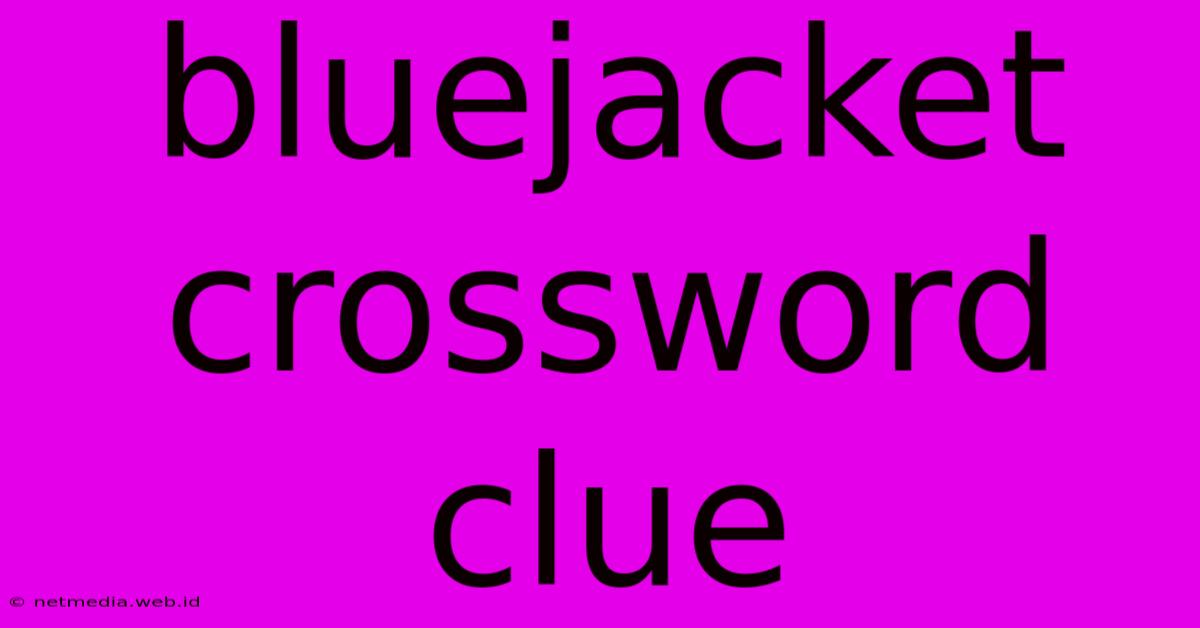 bluejacket crossword clue

© netmedia.web.id